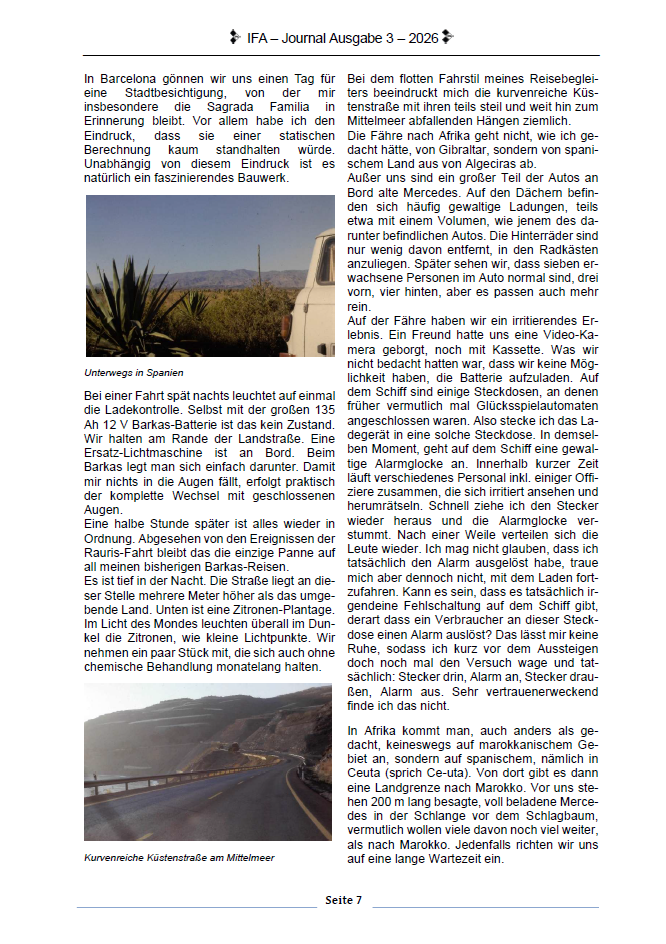 IFA – Journal Ausgabe 3 – 2026

In Barcelona gönnen wir uns einen Tag für eine Stadtbesichtigung, von der mir insbesondere die Sagrada Familia in Erinnerung bleibt. Vor allem habe ich den Eindruck, dass sie einer statischen Berechnung kaum standhalten würde. Unabhängig von diesem Eindruck ist es natürlich ein faszinierendes Bauwerk.

Unterwegs in Spanien

Bei einer Fahrt spät nachts leuchtet auf einmal die Ladekontrolle. Selbst mit der großen 135 Ah 12 V Barkas-Batterie ist das kein Zustand. Wir halten am Rande der Landstraße. Eine Ersatz-Lichtmaschine ist an Bord. Beim Barkas legt man sich einfach darunter. Damit mir nichts in die Augen fällt, erfolgt praktisch der komplette Wechsel mit geschlossenen Augen.
Eine halbe Stunde später ist alles wieder in Ordnung. Abgesehen von den Ereignissen der Rauris-Fahrt bleibt das die einzige Panne auf all meinen bisherigen Barkas-Reisen.
Es ist tief in der Nacht. Die Straße liegt an dieser Stelle mehrere Meter höher als das umgebende Land. Unten ist eine Zitronen-Plantage. Im Licht des Mondes leuchten überall im Dunkel die Zitronen, wie kleine Lichtpunkte. Wir nehmen ein paar Stück mit, die sich auch ohne chemische Behandlung monatelang halten.

Kurvenreiche Küstenstraße am Mittelmeer

Bei dem flotten Fahrstil meines Reisebegleiters beeindruckt mich die kurvenreiche Küstenstraße mit ihren teils steil und weit hin zum Mittelmeer abfallenden Hängen ziemlich.
Die Fähre nach Afrika geht nicht, wie ich gedacht hätte, von Gibraltar, sondern von spanischem Land aus von Algeciras ab.
Außer uns sind ein großer Teil der Autos an Bord alte Mercedes. Auf den Dächern befinden sich häufig gewaltige Ladungen, teils etwa mit einem Volumen, wie jenem des darunter befindlichen Autos. Die Hinterräder sind nur wenig davon entfernt, in den Radkästen anzuliegen. Später sehen wir, dass sieben erwachsene Personen im Auto normal sind, drei vorn, vier hinten, aber es passen auch mehr rein.
Auf der Fähre haben wir ein irritierendes Erlebnis. Ein Freund hatte uns eine Video-Kamera geborgt, noch mit Kassette. Was wir nicht bedacht hatten war, dass wir keine Möglichkeit haben, die Batterie aufzuladen. Auf dem Schiff sind einige Steckdosen, an denen früher vermutlich mal Glücksspielautomaten angeschlossen waren. Also stecke ich das Ladegerät in eine solche Steckdose. In demselben Moment, geht auf dem Schiff eine gewaltige Alarmglocke an. Innerhalb kurzer Zeit läuft verschiedenes Personal inkl. einiger Offiziere zusammen, die sich irritiert ansehen und herumrätseln. Schnell ziehe ich den Stecker wieder heraus und die Alarmglocke verstummt. Nach einer Weile verteilen sich die Leute wieder. Ich mag nicht glauben, dass ich tatsächlich den Alarm ausgelöst habe, traue mich aber dennoch nicht, mit dem Laden fortzufahren. Kann es sein, dass es tatsächlich irgendeine Fehlschaltung auf dem Schiff gibt, derart dass ein Verbraucher an dieser Steckdose einen Alarm auslöst? Das lässt mir keine Ruhe, sodass ich kurz vor dem Aussteigen doch noch mal den Versuch wage und tatsächlich: Stecker drin, Alarm an, Stecker draußen, Alarm aus. Sehr vertrauenerweckend finde ich das nicht.

In Afrika kommt man, auch anders als gedacht, keineswegs auf marokkanischem Gebiet an, sondern auf spanischem, nämlich in Ceuta (sprich Ce-uta). Von dort gibt es dann eine Landgrenze nach Marokko. Vor uns stehen 200 m lang besagte, voll beladene Mercedes in der Schlange vor dem Schlagbaum, vermutlich wollen viele davon noch viel weiter, als nach Marokko. Jedenfalls richten wir uns auf eine lange Wartezeit ein.

Seite 7